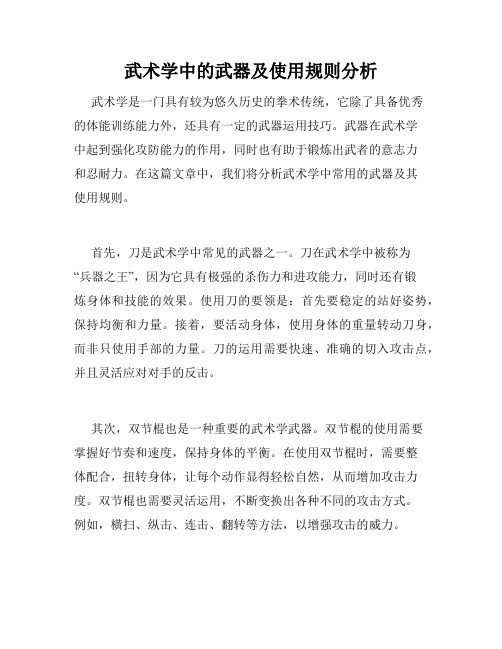 武术学中的武器及使用规则分析

武术学是一门具有较为悠久历史的拳术传统，它除了具备优秀的体能训练能力外，还具有一定的武器运用技巧。武器在武术学中起到强化攻防能力的作用，同时也有助于锻炼出武者的意志力和忍耐力。在这篇文章中，我们将分析武术学中常用的武器及其使用规则。

首先，刀是武术学中常见的武器之一。刀在武术学中被称为“兵器之王”，因为它具有极强的杀伤力和进攻能力，同时还有锻炼身体和技能的效果。使用刀的要领是：首先要稳定的站好姿势，保持均衡和力量。接着，要活动身体，使用身体的重量转动刀身，而非只使用手部的力量。刀的运用需要快速、准确的切入攻击点，并且灵活应对对手的反击。

其次，双节棍也是一种重要的武术学武器。双节棍的使用需要掌握好节奏和速度，保持身体的平衡。在使用双节棍时，需要整体配合，扭转身体，让每个动作显得轻松自然，从而增加攻击力度。双节棍也需要灵活运用，不断变换出各种不同的攻击方式。例如，横扫、纵击、连击、翻转等方法，以增强攻击的威力。